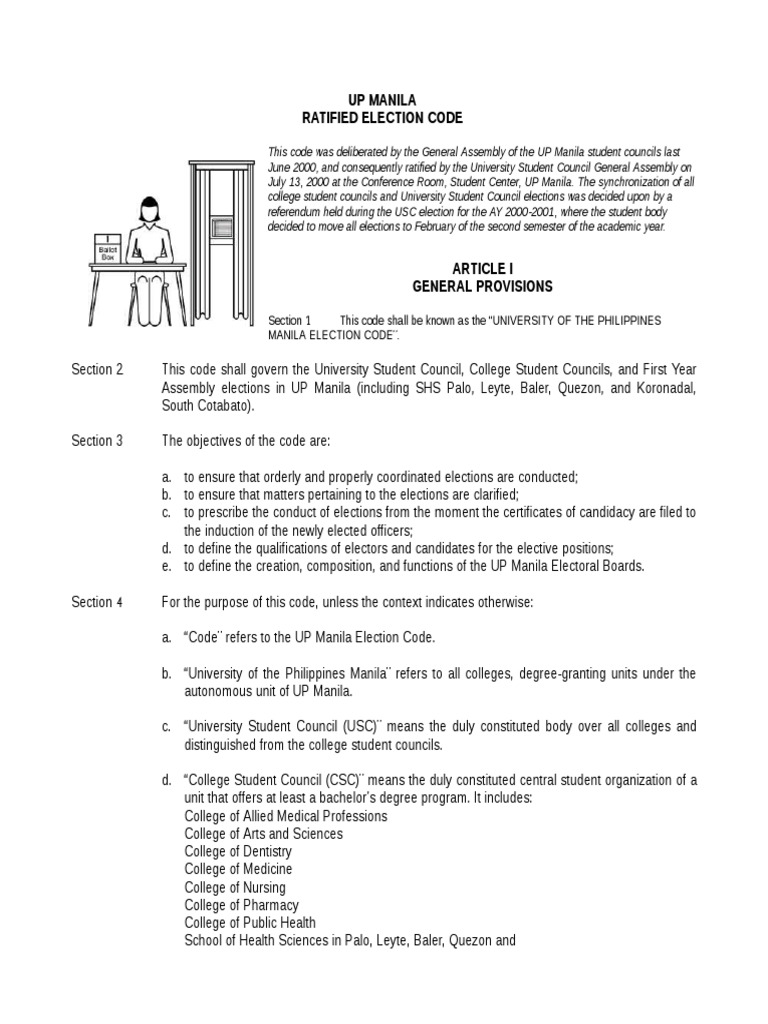 UP MANILA
RATIFIED ELECTION CODE

This code was deliberated by the General Assembly of the UP Manila student councils last June 2000, and consequently ratified by the University Student Council General Assembly on July 13, 2000 at the Conference Room, Student Center, UP Manila. The synchronization of all college student councils and University Student Council elections was decided upon by a referendum held during the USC election for the AY 2000-2001, where the student body decided to move all elections to February of the second semester of the academic year.

Ballot Box

ARTICLE I
GENERAL PROVISIONS

Section 1 This code shall be known as the "UNIVERSITY OF THE PHILIPPINES MANILA ELECTION CODE¨.

Section 2 This code shall govern the University Student Council, College Student Councils, and First Year Assembly elections in UP Manila (including SHS Palo, Leyte, Baler, Quezon, and Koronadal, South Cotabato).

Section 3 The objectives of the code are:

a. to ensure that orderly and properly coordinated elections are conducted;
b. to ensure that matters pertaining to the elections are clarified;
c. to prescribe the conduct of elections from the moment the certificates of candidacy are filed to the induction of the newly elected officers;
d. to define the qualifications of electors and candidates for the elective positions;
e. to define the creation, composition, and functions of the UP Manila Electoral Boards.

Section 4 For the purpose of this code, unless the context indicates otherwise:

a. "Code¨ refers to the UP Manila Election Code.

b. "University of the Philippines Manila¨ refers to all colleges, degree-granting units under the autonomous unit of UP Manila.

c. "University Student Council (USC)¨ means the duly constituted body over all colleges and distinguished from the college student councils.

d. "College Student Council (CSC)¨ means the duly constituted central student organization of a unit that offers at least a bachelor's degree program. It includes:
College of Allied Medical Professions
College of Arts and Sciences
College of Dentistry
College of Medicine
College of Nursing
College of Pharmacy
College of Public Health
School of Health Sciences in Palo, Leyte, Baler, Quezon and